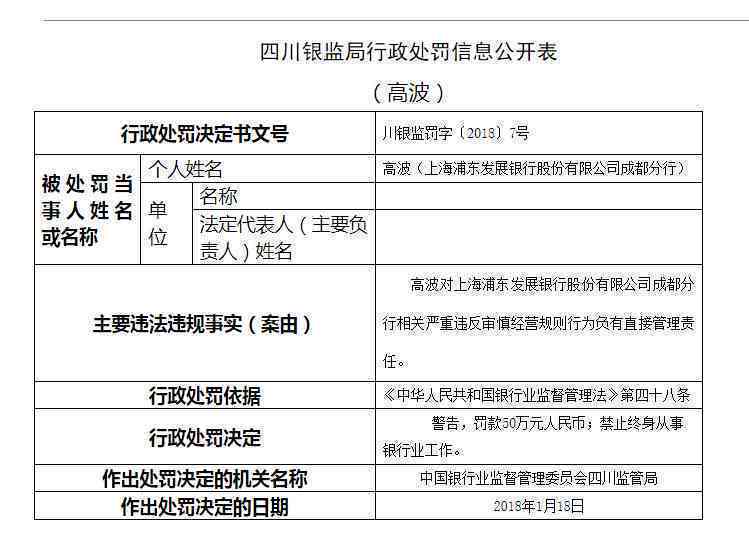 四川银监局行政处罚信息公开表

（高波）

| 行政处罚决定书文号 | | | 川银监罚字〔2018〕7号 |
|---|---|---|---|
| 被处罚当事人姓名或名称 | 个人姓名 | | 高波（上海浦东发展银行股份有限公司成都分行） |
| | 单位 | 名称 | |
| | | 法定代表人（主要负责人）姓名 | |
| 主要违法违规事实（案由） | | | 高波对上海浦东发展银行股份有限公司成都分行相关严重违反审慎经营规则行为负有直接管理责任。 |
| 行政处罚依据 | | | 《中华人民共和国银行业监督管理法》第四十八条 |
| 行政处罚决定 | | | 警告，罚款50万元人民币；禁止终身从事银行业工作。 |
| 作出处罚决定的机关名称 | | | 中国银行业监督管理委员会四川监管局 |
| 作出处罚决定的日期 | | | 2018年1月18日 |